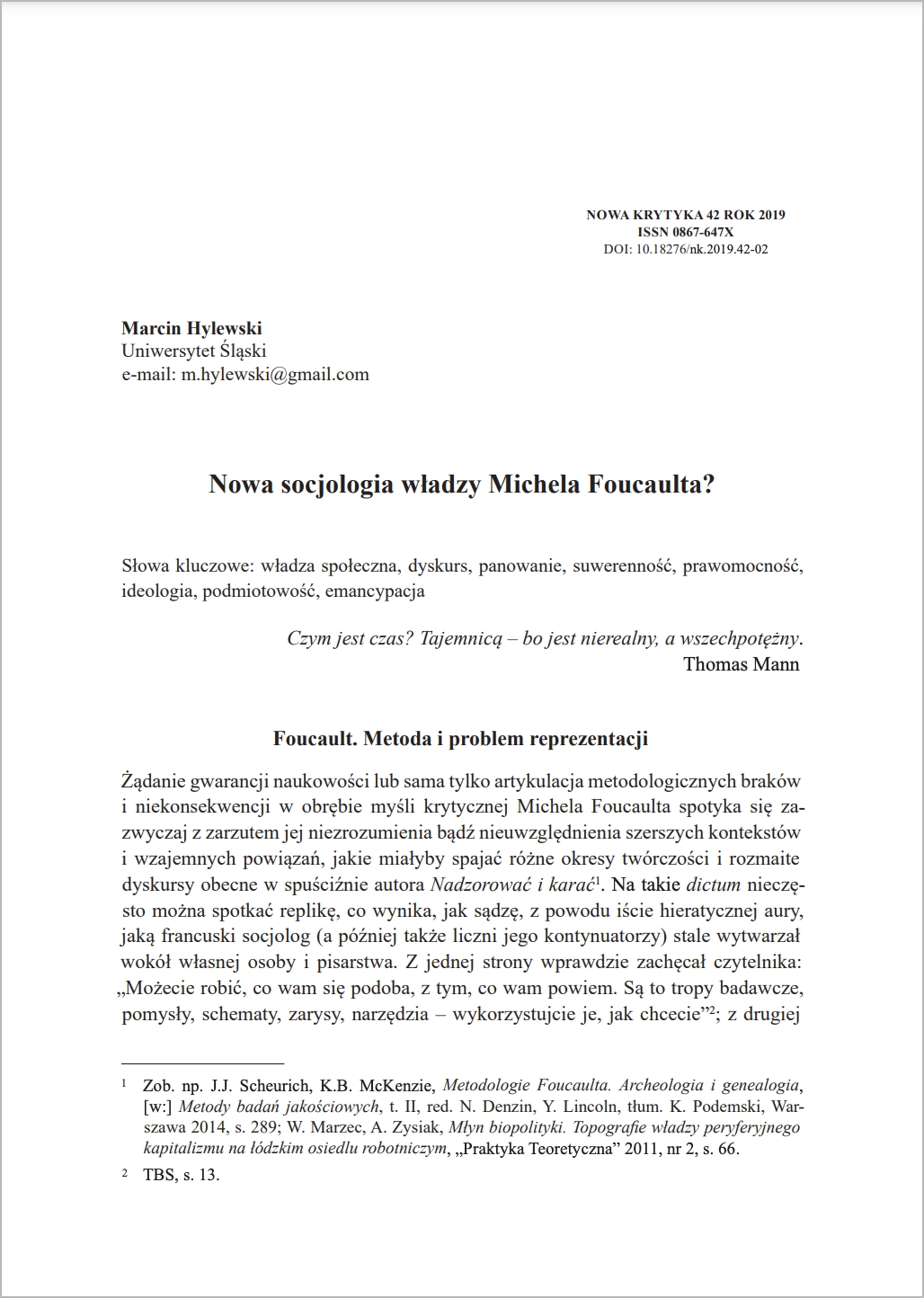 NOWA KRYTYKA 42 ROK 2019
ISSN 0867-647X
DOI: 10.18276/nk.2019.42-02

Marcin Hylewski
Uniwersytet Śląski
e-mail: m.hylewski@gmail.com

Nowa socjologia władzy Michela Foucaulta?

Słowa kluczowe: władza społeczna, dyskurs, panowanie, suwerenność, prawomocność, ideologia, podmiotowość, emancypacja

Czym jest czas? Tajemnicą – bo jest nierealny, a wszechpotężny.
Thomas Mann

Foucault. Metoda i problem reprezentacji

Żądanie gwarancji naukowości lub sama tylko artykulacja metodologicznych braków i niekonsekwencji w obrębie myśli krytycznej Michela Foucaulta spotyka się zazwyczaj z zarzutem jej niezrozumienia bądź nieuwzględnienia szerszych kontekstów i wzajemnych powiązań, jakie miałyby spajać różne okresy twórczości i rozmaite dyskursy obecne w spuściźnie autora Nadzorować i karać$^1$. Na takie dictum nieczęsto można spotkać replikę, co wynika, jak sądzę, z powodu iście hieratycznej aury, jaką francuski socjolog (a później także liczni jego kontynuatorzy) stale wytwarzał wokół własnej osoby i pisarstwa. Z jednej strony wprawdzie zachęcał czytelnika: „Możecie robić, co wam się podoba, z tym, co wam powiem. Są to tropy badawcze, pomysły, schematy, zarysy, narzędzia – wykorzystujcie je, jak chcecie”$^2$; z drugiej

$^1$ Zob. np. J.J. Scheurich, K.B. McKenzie, Metodologie Foucaulta. Archeologia i genealogia, [w:] Metody badań jakościowych, t. II, red. N. Denzin, Y. Lincoln, tłum. K. Podemski, Warszawa 2014, s. 289; W. Marzec, A. Zysiak, Młyn biopolityki. Topografie władzy peryferyjnego kapitalizmu na łódzkim osiedlu robotniczym, „Praktyka Teoretyczna” 2011, nr 2, s. 66.

$^2$ TBS, s. 13.